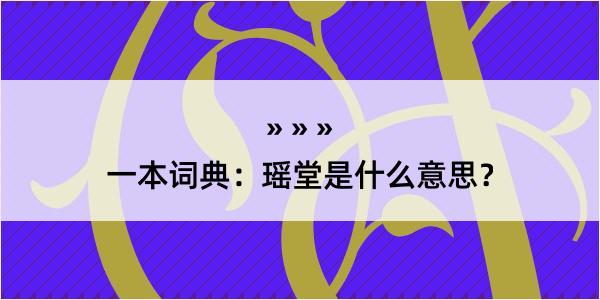 » » »

一本词典：瑶堂是什么意思？